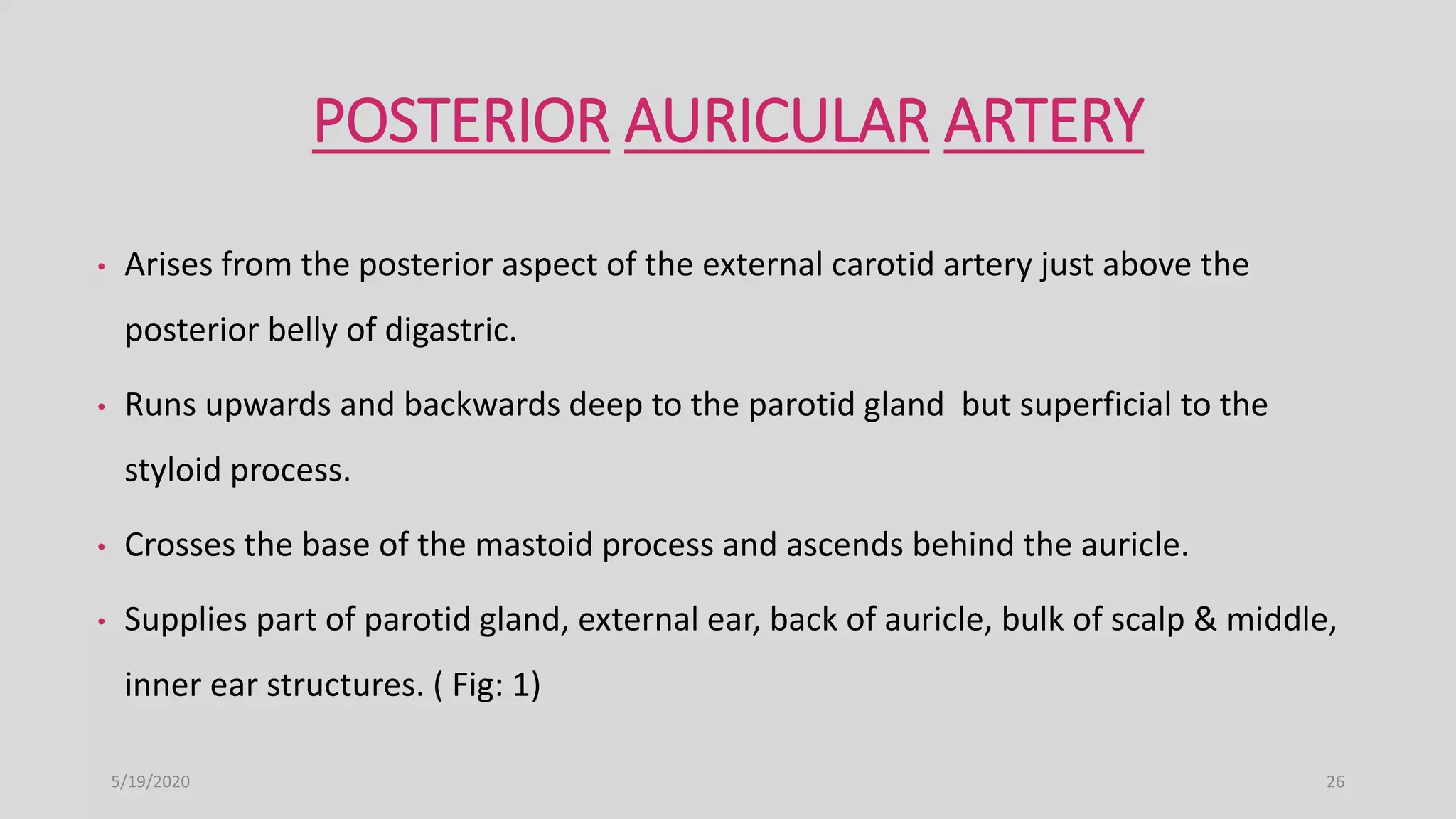 POSTERIOR AURICULAR ARTERY

• Arises from the posterior aspect of the external carotid artery just above the posterior belly of digastric.

• Runs upwards and backwards deep to the parotid gland but superficial to the styloid process.

• Crosses the base of the mastoid process and ascends behind the auricle.

• Supplies part of parotid gland, external ear, back of auricle, bulk of scalp & middle, inner ear structures. ( Fig: 1)

5/19/2020

26